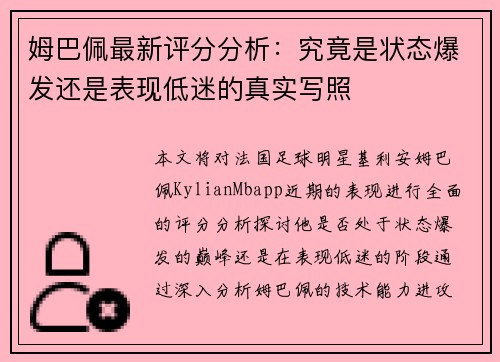 姆巴佩最新评分分析：究竟是状态爆发还是表现低迷的真实写照

本文将对法国足球明星基利安姆巴佩KylianMbapp近期的表现进行全面的评分分析探讨他是否处于状态爆发的巅峰还是在表现低迷的阶段通过深入分析姆巴佩的技术能力进攻